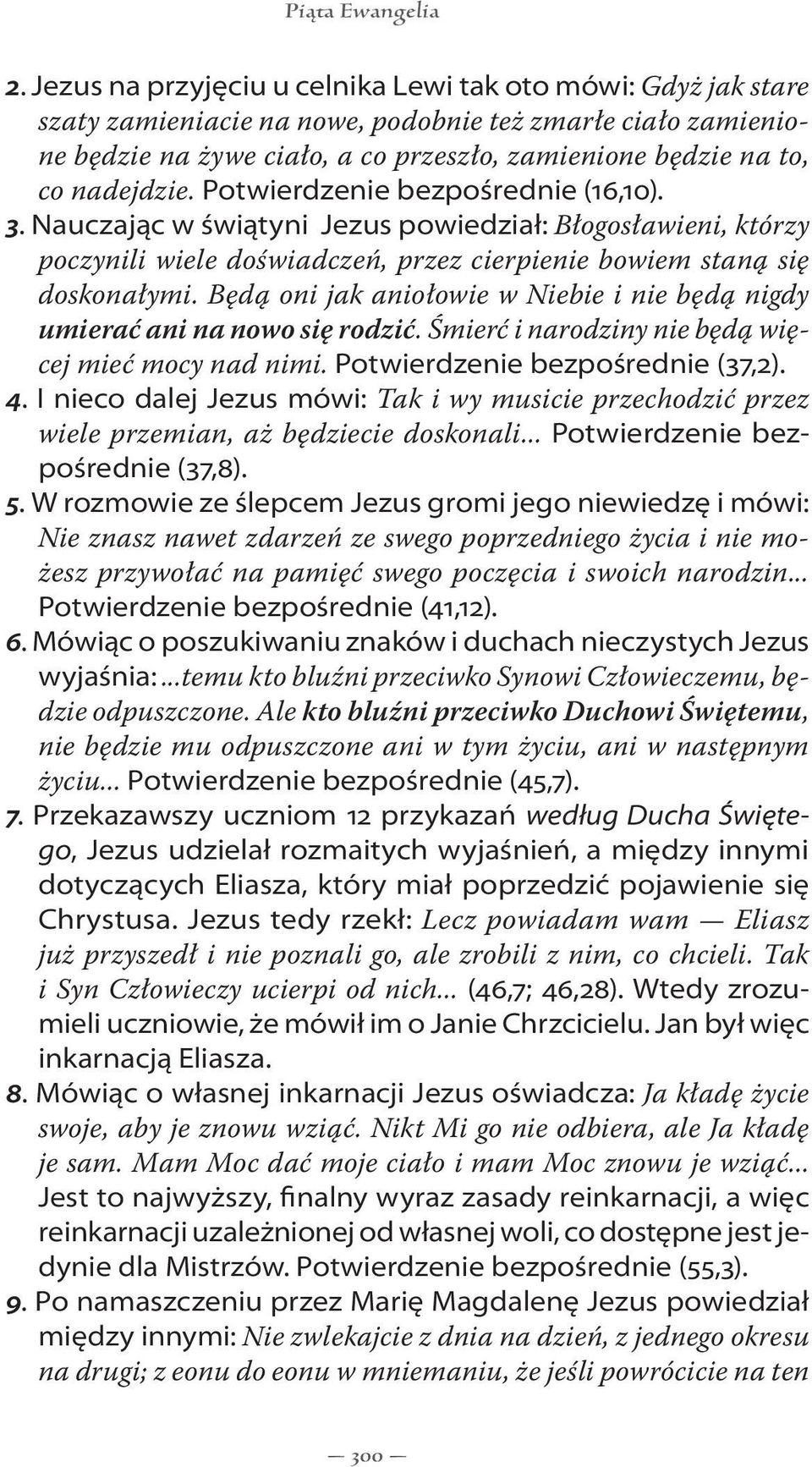 Piąta Ewangelia

2. Jezus na przyjęciu u celnika Lewi tak oto mówi: Gdyż jak stare szaty zamieniacie na nowe, podobnie też zmarłe ciało zamienione będzie na żywe ciało, a co przeszło, zamienione będzie na to, co nadejdzie. Potwierdzenie bezpośrednie (16,10).
3. Nauczając w świątyni Jezus powiedział: Błogosławieni, którzy poczynili wiele doświadczeń, przez cierpienie bowiem staną się doskonałymi. Będą oni jak aniołowie w Niebie i nie będą nigdy umierać ani na nowo się rodzić. Śmierć i narodziny nie będą więcej mieć mocy nad nimi. Potwierdzenie bezpośrednie (37,2).
4. I nieco dalej Jezus mówi: Tak i wy musicie przechodzić przez wiele przemian, aż będziecie doskonali... Potwierdzenie bezpośrednie (37,8).
5. W rozmowie ze ślepcem Jezus gromi jego niewiedzę i mówi: Nie znasz nawet zdarzeń ze swego poprzedniego życia i nie możesz przywołać na pamięć swego poczęcia i swoich narodzin... Potwierdzenie bezpośrednie (41,12).
6. Mówiąc o poszukiwaniu znaków i duchach nieczystych Jezus wyjaśnia: ...temu kto bluźni przeciwko Synowi Człowieczemu, będzie odpuszczone. Ale kto bluźni przeciwko Duchowi Świętemu, nie będzie mu odpuszczone ani w tym życiu, ani w następnym życiu... Potwierdzenie bezpośrednie (45,7).
7. Przekazawszy uczniom 12 przykazań według Ducha Świętego, Jezus udzielał rozmaitych wyjaśnień, a między innymi dotyczących Eliasza, który miał poprzedzić pojawienie się Chrystusa. Jezus tedy rzekł: Lecz powiadam wam — Eliasz już przyszedł i nie poznali go, ale zrobili z nim, co chcieli. Tak i Syn Człowieczy ucierpi od nich... (46,7; 46,28). Wtedy zrozumieli uczniowie, że mówił im o Janie Chrzcicielu. Jan był więc inkarnacją Eliasza.
8. Mówiąc o własnej inkarnacji Jezus oświadcza: Ja kładę życie swoje, aby je znowu wziąć. Nikt Mi go nie odbiera, ale Ja kładę je sam. Mam Moc dać moje ciało i mam Moc znowu je wziąć... Jest to najwyższy, finalny wyraz zasady reinkarnacji, a więc reinkarnacji uzależnionej od własnej woli, co dostępne jest jedynie dla Mistrzów. Potwierdzenie bezpośrednie (55,3).
9. Po namaszczeniu przez Marię Magdalenę Jezus powiedział między innymi: Nie zwlekajcie z dnia na dzień, z jednego okresu na drugi; z eonu do eonu w mniemaniu, że jeśli powrócicie na ten

— 300 —